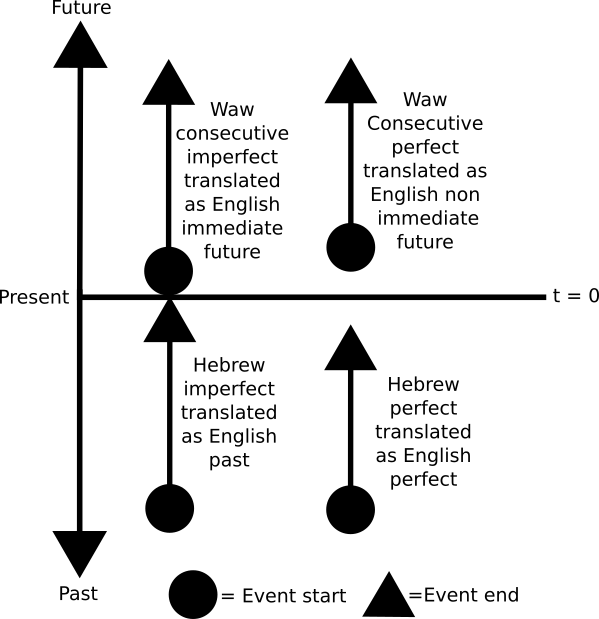 Future

Waw consecutive imperfect translated as English immediate future

Waw Consecutive perfect translated as English non immediate future

Present

t = 0

Hebrew imperfect translated as English past

Hebrew perfect translated as English perfect

Past

= Event start

=Event end